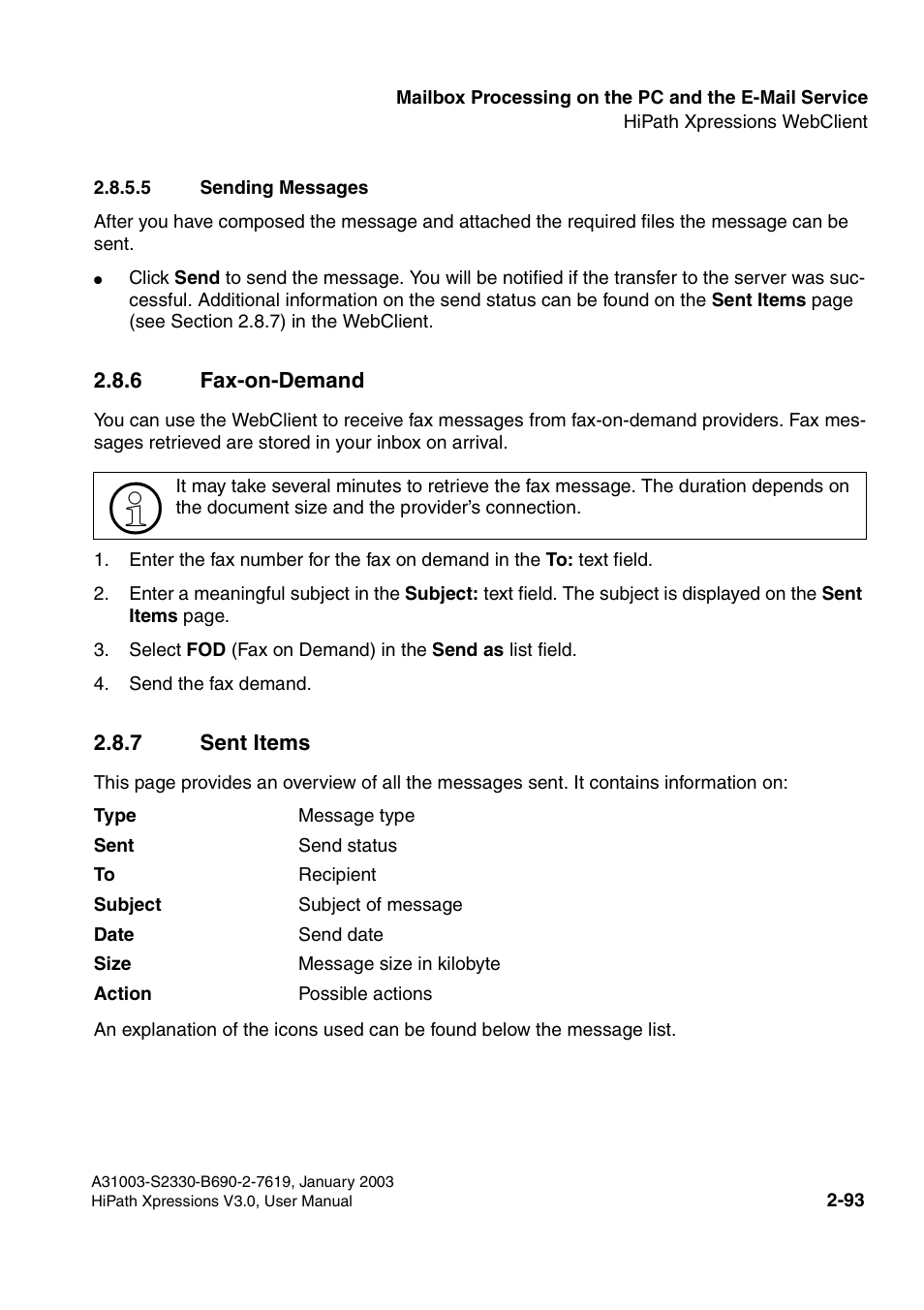 Mailbox Processing on the PC and the E-Mail Service
HiPath Xpressions WebClient

2.8.5.5 Sending Messages

After you have composed the message and attached the required files the message can be sent.

● Click Send to send the message. You will be notified if the transfer to the server was successful. Additional information on the send status can be found on the Sent Items page (see Section 2.8.7) in the WebClient.

2.8.6 Fax-on-Demand

You can use the WebClient to receive fax messages from fax-on-demand providers. Fax messages retrieved are stored in your inbox on arrival.

It may take several minutes to retrieve the fax message. The duration depends on the document size and the provider's connection.

1. Enter the fax number for the fax on demand in the To: text field.

2. Enter a meaningful subject in the Subject: text field. The subject is displayed on the Sent Items page.

3. Select FOD (Fax on Demand) in the Send as list field.

4. Send the fax demand.

2.8.7 Sent Items

This page provides an overview of all the messages sent. It contains information on:

| Type | Message type |
|---|---|
| Sent | Send status |
| To | Recipient |
| Subject | Subject of message |
| Date | Send date |
| Size | Message size in kilobyte |
| Action | Possible actions |

An explanation of the icons used can be found below the message list.

A31003-S2330-B690-2-7619, January 2003
HiPath Xpressions V3.0, User Manual
2-93